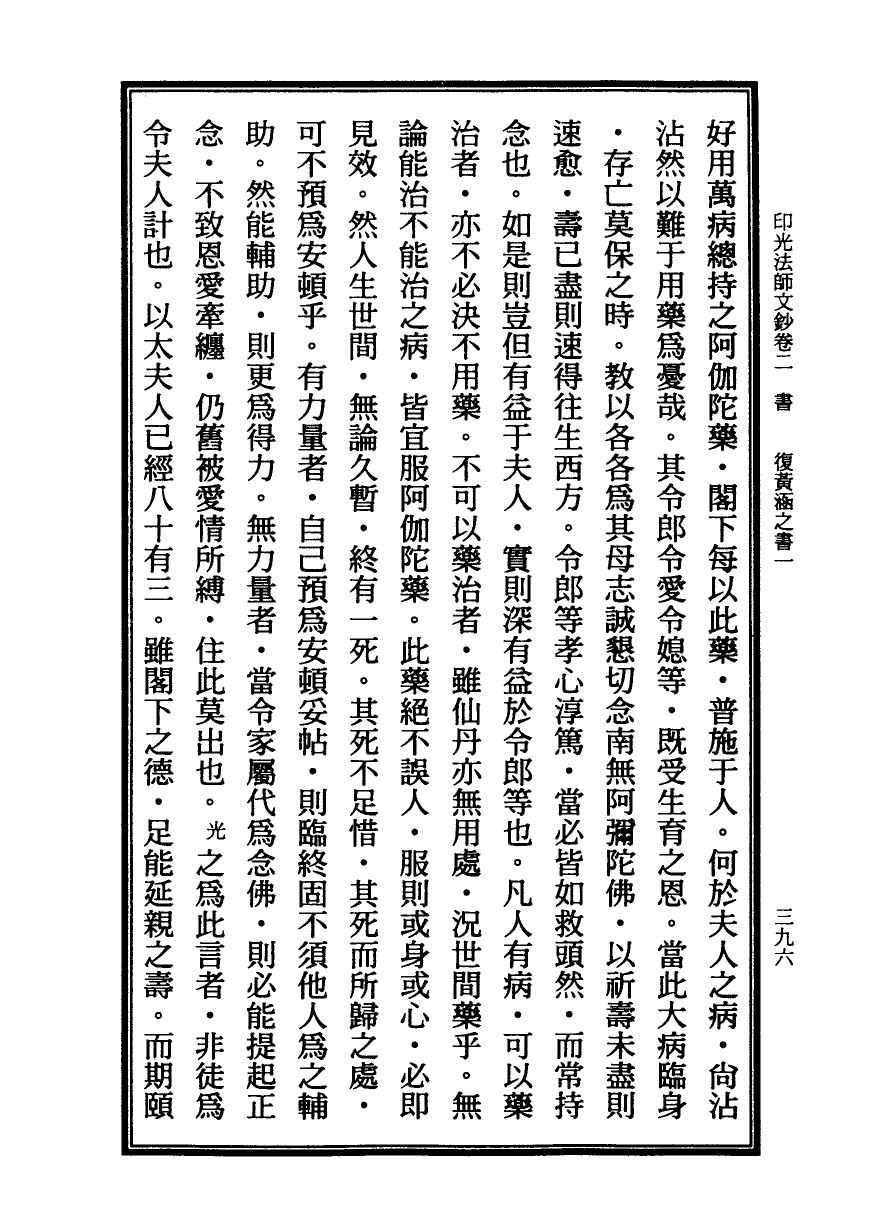 印光法師文鈔卷二　書　復黃涵之書一　三九六

好用萬病總持之阿伽陀藥・閣下每以此藥・普施于人。何於夫人之病・尙沾沾然以難于用藥爲憂哉。其令郎令愛令媳等・既受生育之恩。當此大病臨身・存亡莫保之時。教以各各爲其母志誠懇切念南無阿彌陀佛・以祈壽未盡則速愈・壽已盡則速得往生西方。令郎等孝心淳篤・當必皆如救頭然・而常持念也。如是則豈但有益于夫人・實則深有益於令郎等也。凡人有病・可以藥治者・亦不必決不用藥。不可以藥治者・雖仙丹亦無用處・況世間藥乎。無論能治不能治之病・皆宜服阿伽陀藥。此藥絕不誤人・服則或身或心・必即見效。然人生世間・無論久暫・終有一死。其死不足惜・其死而所歸之處・可不預爲安頓乎。有力量者・自己預爲安頓妥帖・則臨終固不須他人爲之輔助。然能輔助・則更爲得力。無力量者・當令家屬代爲念佛・則必能提起正念・不致恩愛牽纏・仍舊被愛情所縛・住此莫出也。光之爲此言者・非徒爲令夫人計也。以太夫人已經八十有三。雖閣下之德・足能延親之壽。而期頤